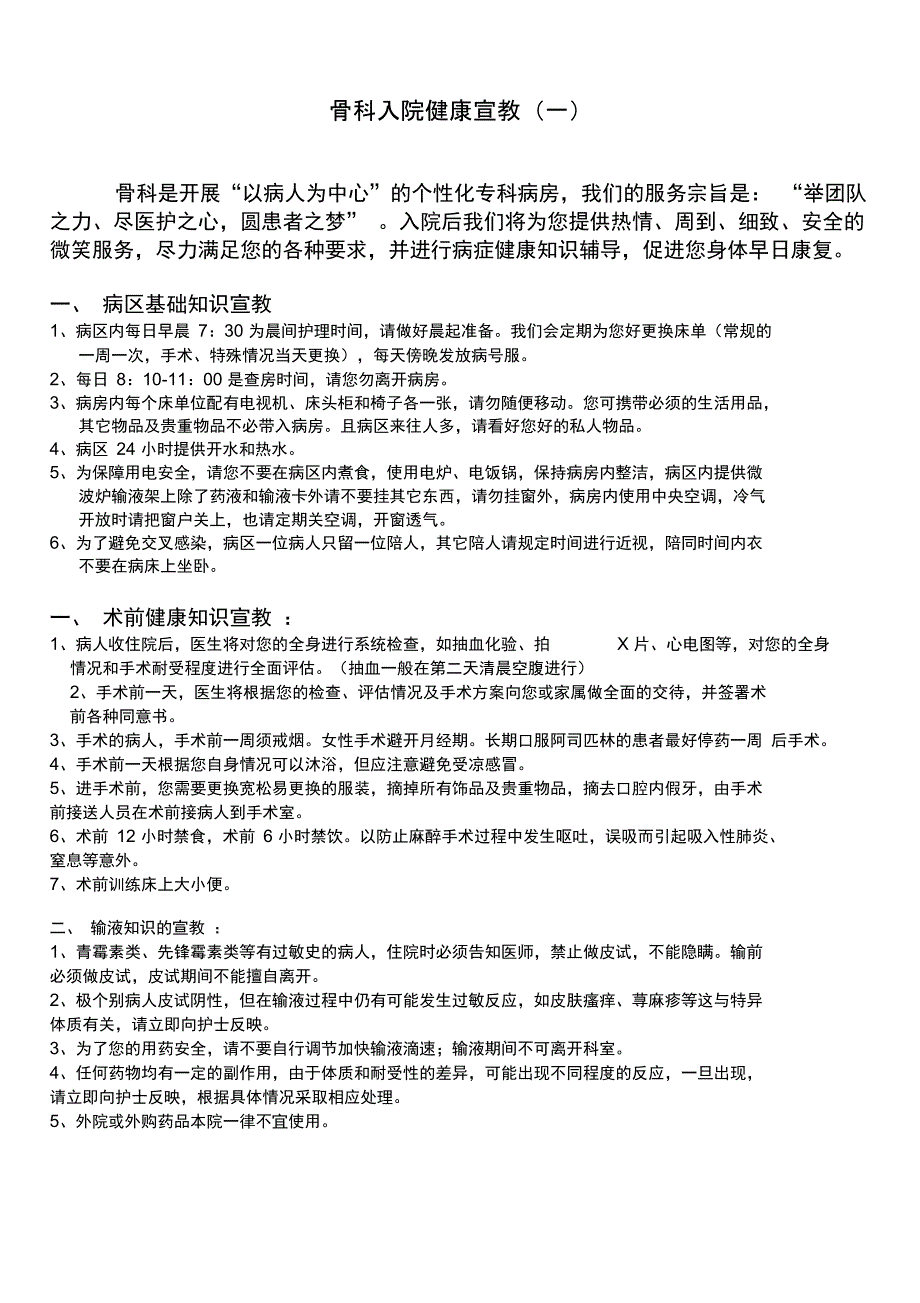 骨科入院健康宣教（一）

骨科是开展“以病人为中心”的个性化专科病房，我们的服务宗旨是：“举团队之力、尽医护之心，圆患者之梦”。入院后我们将为您提供热情、周到、细致、安全的微笑服务，尽力满足您的各种要求，并进行病症健康知识辅导，促进您身体早日康复。

一、 病区基础知识宣教
1、病区内每日早晨 7：30 为晨间护理时间，请做好晨起准备。我们会定期为您好更换床单（常规的一周一次，手术、特殊情况当天更换），每天傍晚发放病号服。
2、每日 8：10-11：00 是查房时间，请您勿离开病房。
3、病房内每个床单位配有电视机、床头柜和椅子各一张，请勿随便移动。您可携带必须的生活用品，其它物品及贵重物品不必带入病房。且病区来往人多，请看好您好的私人物品。
4、病区 24 小时提供开水和热水。
5、为保障用电安全，请您不要在病区内煮食，使用电炉、电饭锅，保持病房内整洁，病区内提供微波炉输液架上除了药液和输液卡外请不要挂其它东西，请勿挂窗外，病房内使用中央空调，冷气开放时请把窗户关上，也请定期关空调，开窗透气。
6、为了避免交叉感染，病区一位病人只留一位陪人，其它陪人请规定时间进行近视，陪同时间内衣不要在病床上坐卧。

一、 术前健康知识宣教 ：
1、病人收住院后，医生将对您的全身进行系统检查，如抽血化验、拍 X 片、心电图等，对您的全身情况和手术耐受程度进行全面评估。（抽血一般在第二天清晨空腹进行）
2、手术前一天，医生将根据您的检查、评估情况及手术方案向您或家属做全面的交待，并签署术前各种同意书。
3、手术的病人，手术前一周须戒烟。女性手术避开月经期。长期口服阿司匹林的患者最好停药一周 后手术。
4、手术前一天根据您自身情况可以沐浴，但应注意避免受凉感冒。
5、进手术前，您需要更换宽松易更换的服装，摘掉所有饰品及贵重物品，摘去口腔内假牙，由手术前接送人员在术前接病人到手术室。
6、术前 12 小时禁食，术前 6 小时禁饮。以防止麻醉手术过程中发生呕吐，误吸而引起吸入性肺炎、窒息等意外。
7、术前训练床上大小便。

二、 输液知识的宣教 ：
1、青霉素类、先锋霉素类等有过敏史的病人，住院时必须告知医师，禁止做皮试，不能隐瞒。输前必须做皮试，皮试期间不能擅自离开。
2、极个别病人皮试阴性，但在输液过程中仍有可能发生过敏反应，如皮肤瘙痒、荨麻疹等这与特异体质有关，请立即向护士反映。
3、为了您的用药安全，请不要自行调节加快输液滴速；输液期间不可离开科室。
4、任何药物均有一定的副作用，由于体质和耐受性的差异，可能出现不同程度的反应，一旦出现，请立即向护士反映，根据具体情况采取相应处理。
5、外院或外购药品本院一律不宜使用。